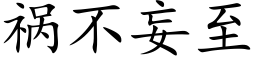 祸不妄至